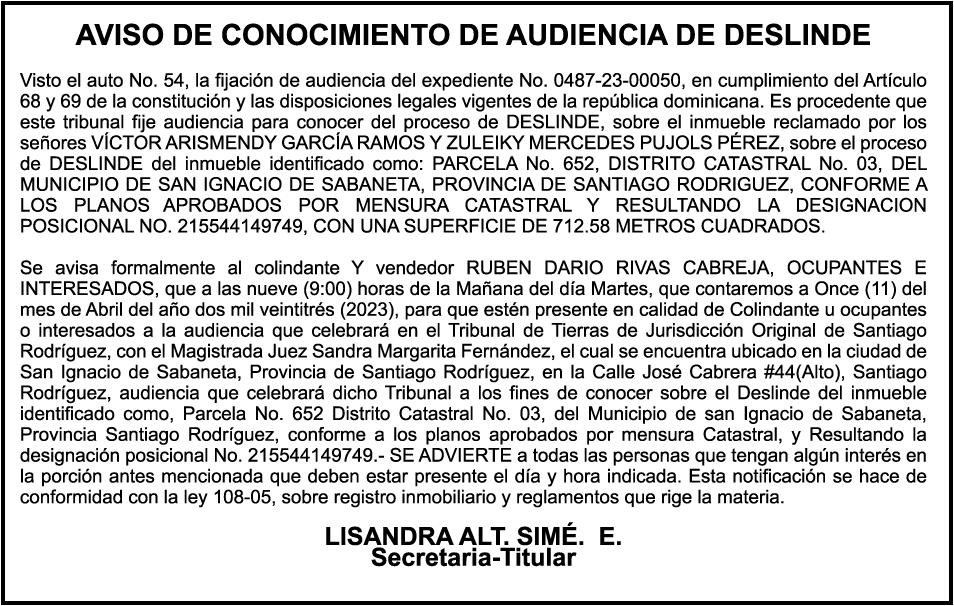 AVISO DE CONOCIMIENTO DE AUDIENCIA DE DESLINDE

Visto el auto No. 54, la fijación de audiencia del expediente No. 0487-23-00050, en cumplimiento del Artículo 68 y 69 de la constitución y las disposiciones legales vigentes de la república dominicana. Es procedente que este tribunal fije audiencia para conocer del proceso de DESLINDE, sobre el inmueble reclamado por los señores VÍCTOR ARISMENDY GARCÍA RAMOS Y ZULEIKY MERCEDES PUJOLS PÉREZ, sobre el proceso de DESLINDE del inmueble identificado como: PARCELA No. 652, DISTRITO CATASTRAL No. 03, DEL MUNICIPIO DE SAN IGNACIO DE SABANETA, PROVINCIA DE SANTIAGO RODRIGUEZ, CONFORME A LOS PLANOS APROBADOS POR MENSURA CATASTRAL Y RESULTANDO LA DESIGNACION POSICIONAL NO. 215544149749, CON UNA SUPERFICIE DE 712.58 METROS CUADRADOS.

Se avisa formalmente al colindante Y vendedor RUBEN DARIO RIVAS CABREJA, OCUPANTES E INTERESADOS, que a las nueve (9:00) horas de la Mañana del día Martes, que contaremos a Once (11) del mes de Abril del año dos mil veintitrés (2023), para que estén presente en calidad de Colindante u ocupantes o interesados a la audiencia que celebrará en el Tribunal de Tierras de Jurisdicción Original de Santiago Rodríguez, con el Magistrada Juez Sandra Margarita Fernández, el cual se encuentra ubicado en la ciudad de San Ignacio de Sabaneta, Provincia de Santiago Rodríguez, en la Calle José Cabrera #44(Alto), Santiago Rodríguez, audiencia que celebrará dicho Tribunal a los fines de conocer sobre el Deslinde del inmueble identificado como, Parcela No. 652 Distrito Catastral No. 03, del Municipio de san Ignacio de Sabaneta, Provincia Santiago Rodríguez, conforme a los planos aprobados por mensura Catastral, y Resultando la designación posicional No. 215544149749.- SE ADVIERTE a todas las personas que tengan algún interés en la porción antes mencionada que deben estar presente el día y hora indicada. Esta notificación se hace de conformidad con la ley 108-05, sobre registro inmobiliario y reglamentos que rige la materia.

LISANDRA ALT. SIMÉ. E.
Secretaria-Titular